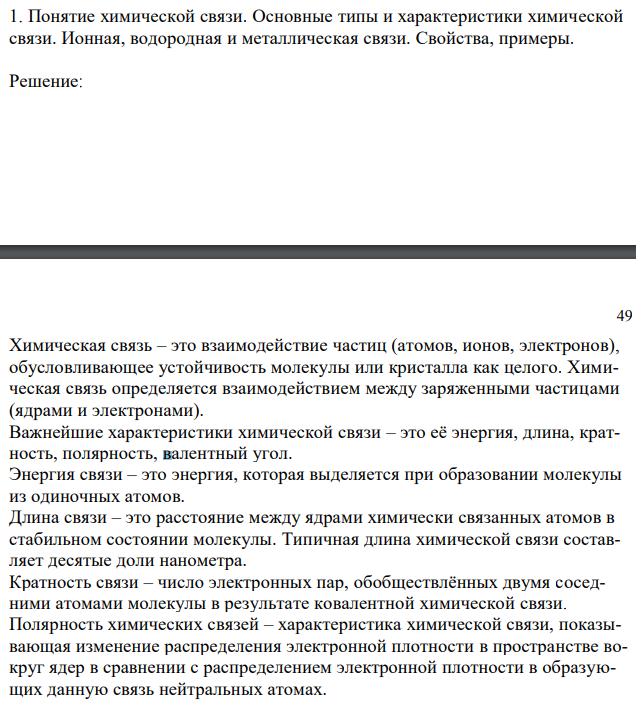 1. Понятие химической связи. Основные типы и характеристики химической связи. Ионная, водородная и металлическая связи. Свойства, примеры.

Решение:

49

Химическая связь – это взаимодействие частиц (атомов, ионов, электронов), обусловливающее устойчивость молекулы или кристалла как целого. Химическая связь определяется взаимодействием между заряженными частицами (ядрами и электронами).
Важнейшие характеристики химической связи – это её энергия, длина, кратность, полярность, валентный угол.
Энергия связи – это энергия, которая выделяется при образовании молекулы из одиночных атомов.
Длина связи – это расстояние между ядрами химически связанных атомов в стабильном состоянии молекулы. Типичная длина химической связи составляет десятые доли нанометра.
Кратность связи – число электронных пар, обобществлённых двумя соседними атомами молекулы в результате ковалентной химической связи.
Полярность химических связей – характеристика химической связи, показывающая изменение распределения электронной плотности в пространстве вокруг ядер в сравнении с распределением электронной плотности в образующих данную связь нейтральных атомах.